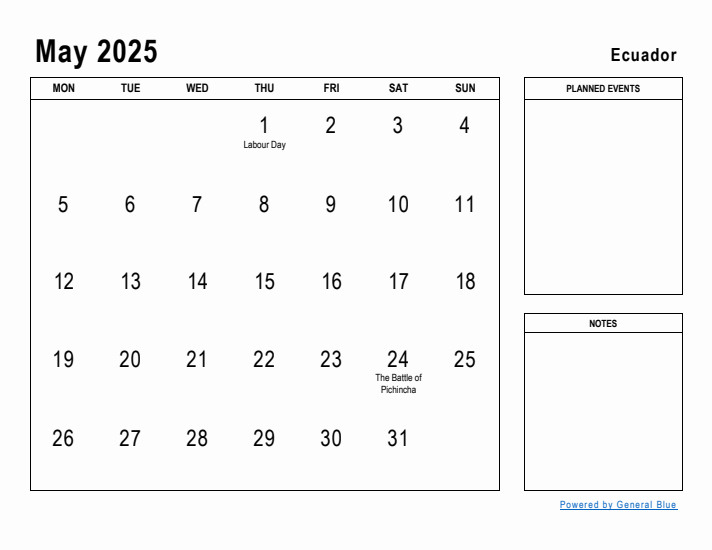 May 2025

Ecuador

| MON | TUE | WED | THU | FRI | SAT | SUN |
|---|---|---|---|---|---|---|
| | | | 1 Labour Day | 2 | 3 | 4 |
| 5 | 6 | 7 | 8 | 9 | 10 | 11 |
| 12 | 13 | 14 | 15 | 16 | 17 | 18 |
| 19 | 20 | 21 | 22 | 23 | 24 The Battle of Pichincha | 25 |
| 26 | 27 | 28 | 29 | 30 | 31 | |

PLANNED EVENTS

NOTES

Powered by General Blue